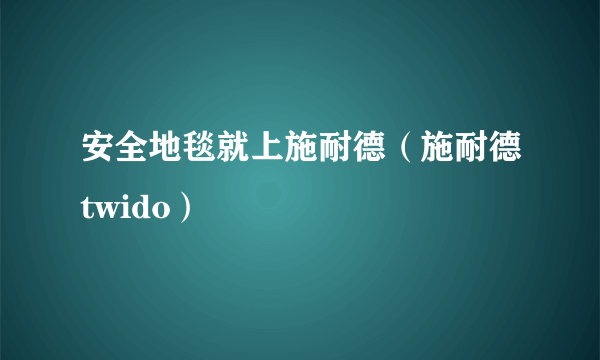 安全地毯就上施耐德（施耐德twido）